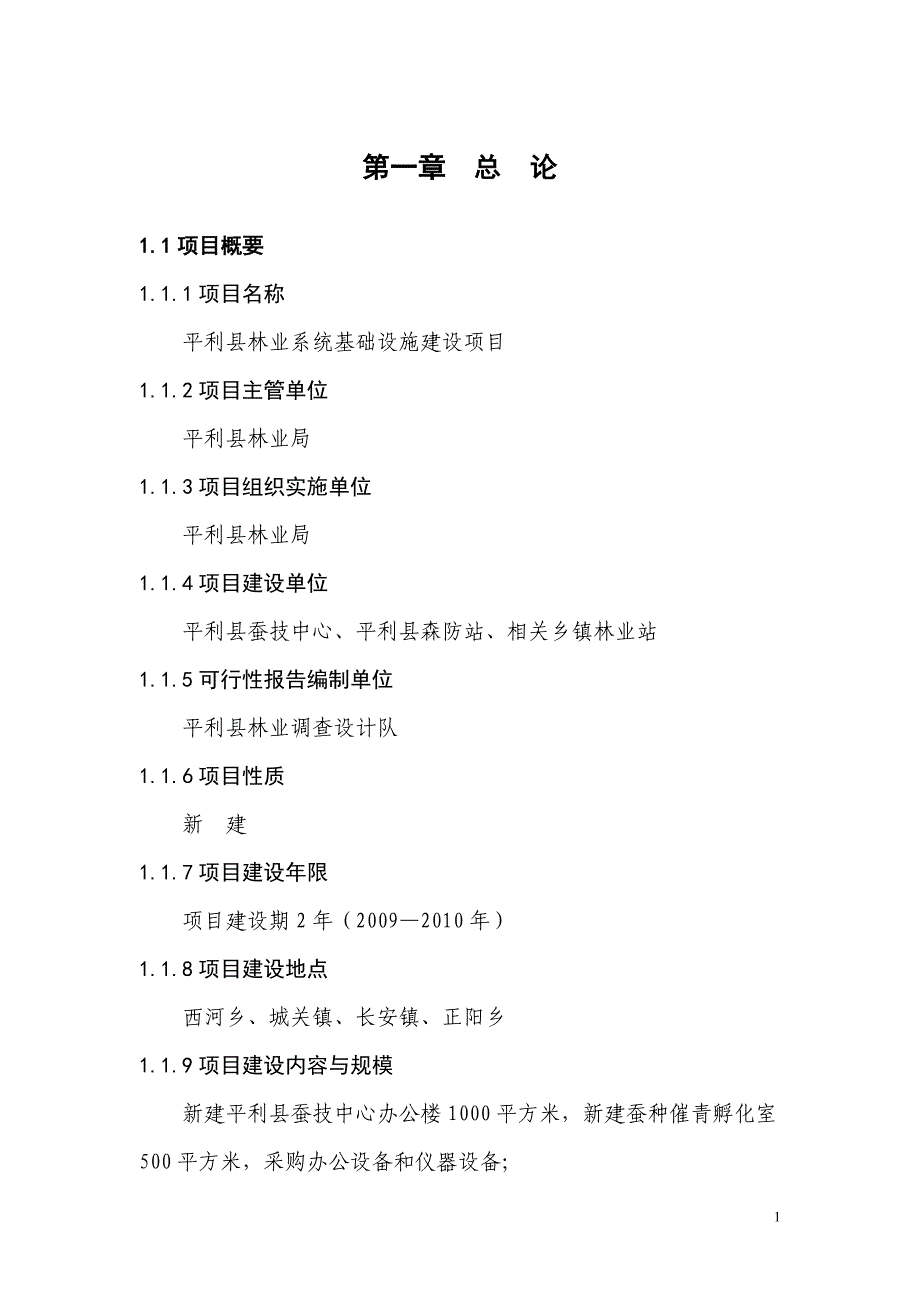 第一章　总　论

1.1 项目概要

1.1.1 项目名称

平利县林业系统基础设施建设项目

1.1.2 项目主管单位

平利县林业局

1.1.3 项目组织实施单位

平利县林业局

1.1.4 项目建设单位

平利县蚕技中心、平利县森防站、相关乡镇林业站

1.1.5 可行性报告编制单位

平利县林业调查设计队

1.1.6 项目性质

新　建

1.1.7 项目建设年限

项目建设期 2 年（2009—2010 年）

1.1.8 项目建设地点

西河乡、城关镇、长安镇、正阳乡

1.1.9 项目建设内容与规模

新建平利县蚕技中心办公楼 1000 平方米，新建蚕种催青孵化室 500 平方米，采购办公设备和仪器设备;

1